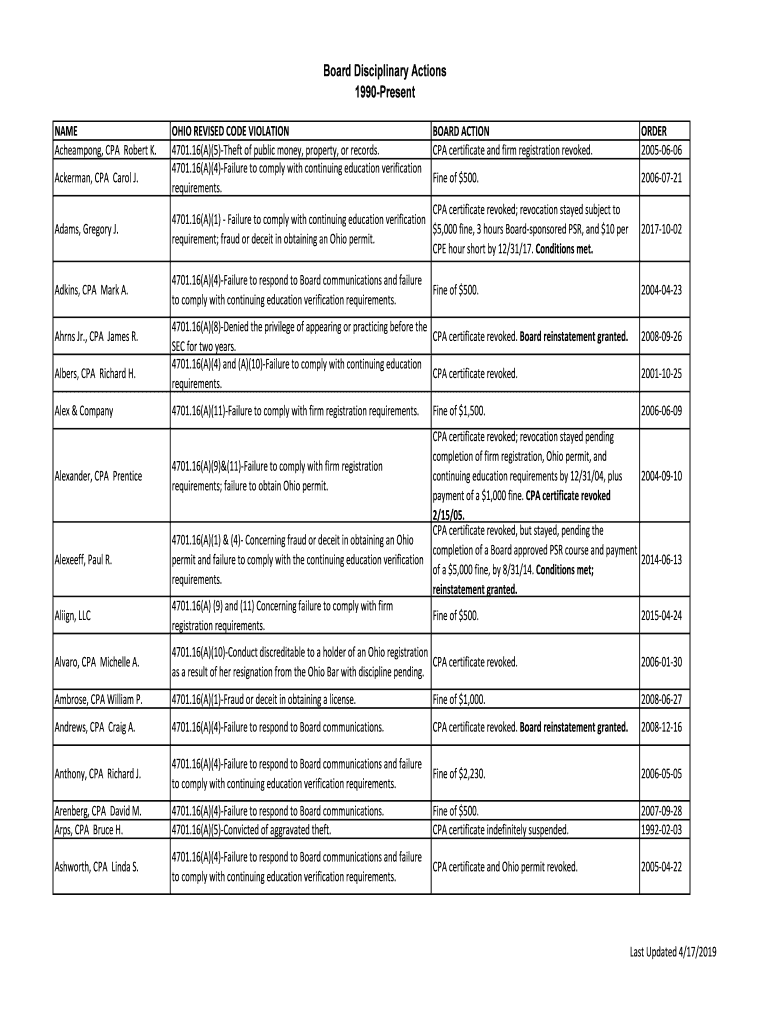 Board Disciplinary Actions
1990-Present

| NAME | OHIO REVISED CODE VIOLATION | BOARD ACTION | ORDER |
|---|---|---|---|
| Acheampong, CPA Robert K. | 4701.16(A)(5)-Theft of public money, property, or records. | CPA certificate and firm registration revoked. | 2005-06-06 |
| Ackerman, CPA Carol J. | 4701.16(A)(4)-Failure to comply with continuing education verification requirements. | Fine of $500. | 2006-07-21 |
| Adams, Gregory J. | 4701.16(A)(1) - Failure to comply with continuing education verification requirement; fraud or deceit in obtaining an Ohio permit. | CPA certificate revoked; revocation stayed subject to $5,000 fine, 3 hours Board-sponsored PSR, and $10 per CPE hour short by 12/31/17. Conditions met. | 2017-10-02 |
| Adkins, CPA Mark A. | 4701.16(A)(4)-Failure to respond to Board communications and failure to comply with continuing education verification requirements. | Fine of $500. | 2004-04-23 |
| Ahrns Jr., CPA James R. | 4701.16(A)(8)-Denied the privilege of appearing or practicing before the SEC for two years. | CPA certificate revoked. Board reinstatement granted. | 2008-09-26 |
| Albers, CPA Richard H. | 4701.16(A)(4) and (A)(10)-Failure to comply with continuing education requirements. | CPA certificate revoked. | 2001-10-25 |
| Alex & Company | 4701.16(A)(11)-Failure to comply with firm registration requirements. | Fine of $1,500. | 2006-06-09 |
| Alexander, CPA Prentice | 4701.16(A)(9)&(11)-Failure to comply with firm registration requirements; failure to obtain Ohio permit. | CPA certificate revoked; revocation stayed pending completion of firm registration, Ohio permit, and continuing education requirements by 12/31/04, plus payment of a $1,000 fine. CPA certificate revoked 2/15/05. | 2004-09-10 |
| Alexeeff, Paul R. | 4701.16(A)(1) & (4)- Concerning fraud or deceit in obtaining an Ohio permit and failure to comply with the continuing education verification requirements. | CPA certificate revoked, but stayed, pending the completion of a Board approved PSR course and payment of a $5,000 fine, by 8/31/14. Conditions met; reinstatement granted. | 2014-06-13 |
| Aliign, LLC | 4701.16(A) (9) and (11) Concerning failure to comply with firm registration requirements. | Fine of $500. | 2015-04-24 |
| Alvaro, CPA Michelle A. | 4701.16(A)(10)-Conduct discreditable to a holder of an Ohio registration as a result of her resignation from the Ohio Bar with discipline pending. | CPA certificate revoked. | 2006-01-30 |
| Ambrose, CPA William P. | 4701.16(A)(1)-Fraud or deceit in obtaining a license. | Fine of $1,000. | 2008-06-27 |
| Andrews, CPA Craig A. | 4701.16(A)(4)-Failure to respond to Board communications. | CPA certificate revoked. Board reinstatement granted. | 2008-12-16 |
| Anthony, CPA Richard J. | 4701.16(A)(4)-Failure to respond to Board communications and failure to comply with continuing education verification requirements. | Fine of $2,230. | 2006-05-05 |
| Arenberg, CPA David M. | 4701.16(A)(4)-Failure to respond to Board communications. | Fine of $500. | 2007-09-28 |
| Arps, CPA Bruce H. | 4701.16(A)(5)-Convicted of aggravated theft. | CPA certificate indefinitely suspended. | 1992-02-03 |
| Ashworth, CPA Linda S. | 4701.16(A)(4)-Failure to respond to Board communications and failure to comply with continuing education verification requirements. | CPA certificate and Ohio permit revoked. | 2005-04-22 |

Last Updated 4/17/2019